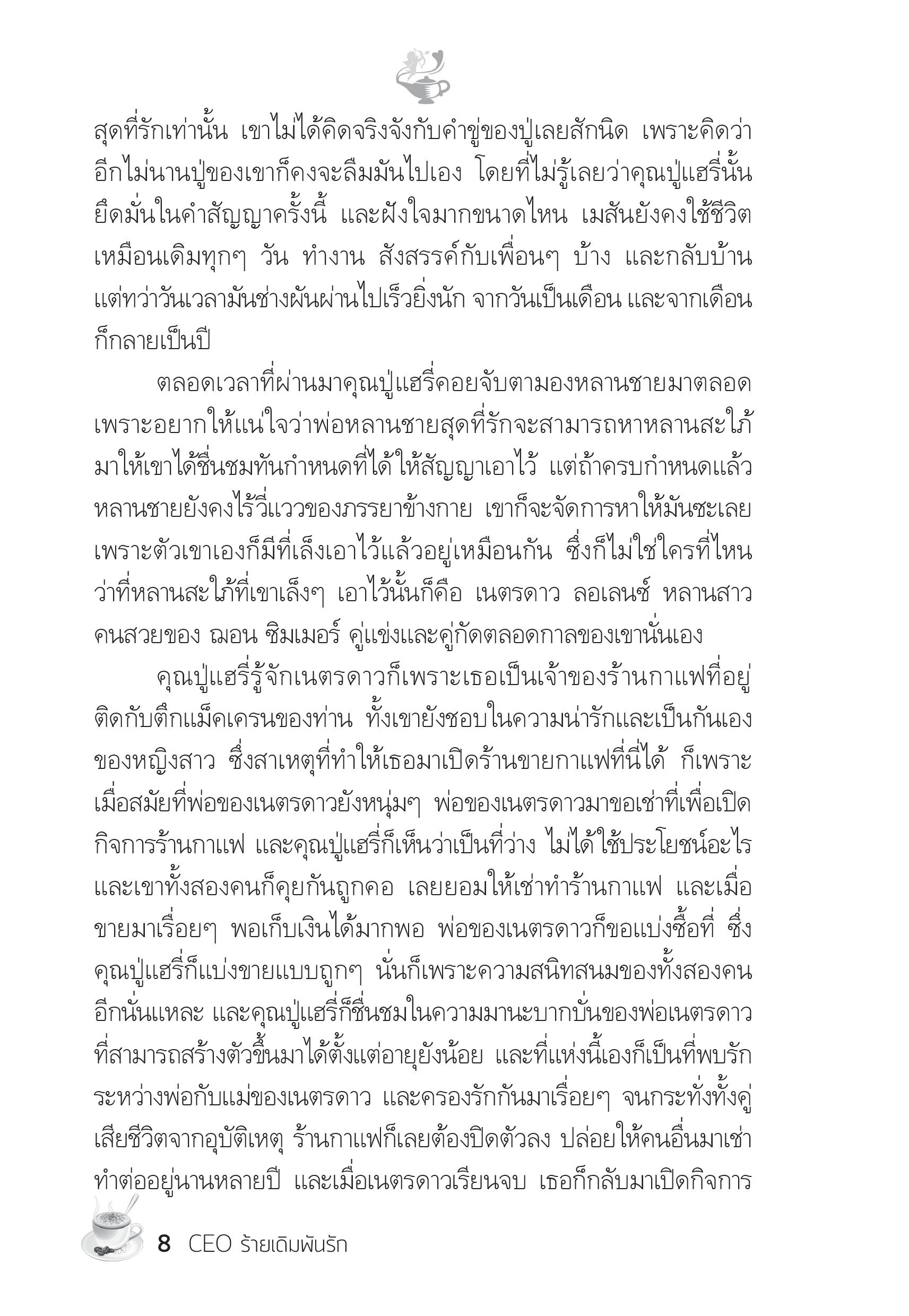 สุดที่รักเท่านั้น เขาไม่ได้คิดจริงจังกับคำขู่ของปู่เลยสักนิด เพราะคิดว่าอีกไม่นานปู่ของเขาก็คงจะลืมมันไปเอง โดยที่ไม่รู้เลยว่าคุณปู่แฮรี่นั้นยึดมั่นในคำสัญญาครั้งนี้ และฝังใจมากขนาดไหน เมสันยังคงใช้ชีวิตเหมือนเดิมทุกๆ วัน ทำงาน สังสรรค์กับเพื่อนๆ บ้าง และกลับบ้าน แต่ทว่าวันเวลามันช่างผันผ่านไปเร็วยิ่งนัก จากวันเป็นเดือน และจากเดือนก็กลายเป็นปี

ตลอดเวลาที่ผ่านมาคุณปู่แฮรี่คอยจับตามองหลานชายมาตลอด เพราะอยากให้แน่ใจว่าพ่อหลานชายสุดที่รักจะสามารถหาหลานสะใภ้มาให้เขาได้ชื่นชมทันกำหนดที่ได้ให้สัญญาเอาไว้ แต่ถ้าครบกำหนดแล้วหลานชายยังคงไร้วี่แววของภรรยาข้างกาย เขาก็จะจัดการหาให้มันซะเลย เพราะตัวเขาเองก็มีที่เล็งเอาไว้แล้วอยู่เหมือนกัน ซึ่งก็ไม่ใช่ใครที่ไหน ว่าที่หลานสะใภ้ที่เขาเล็งๆ เอาไว้นั้นก็คือ เนตรดาว ลอเลนซ์ หลานสาวคนสวยของ ฌอน ซิมเมอร์ คู่แข่งและคู่กัดตลอดกาลของเขานั่นเอง

คุณปู่แฮรี่รู้จักเนตรดาวก็เพราะเธอเป็นเจ้าของร้านกาแฟที่อยู่ติดกับตึกแม็คเครนของท่าน ทั้งเขายังชอบในความน่ารักและเป็นกันเองของหญิงสาว ซึ่งสาเหตุที่ทำให้เธอมาเปิดร้านขายกาแฟที่นี่ได้ ก็เพราะเมื่อสมัยที่พ่อของเนตรดาวยังหนุ่มๆ พ่อของเนตรดาวมาขอเช่าที่เพื่อเปิดกิจการร้านกาแฟ และคุณปู่แฮรี่ก็เห็นว่าเป็นที่ว่าง ไม่ได้ใช้ประโยชน์อะไร และเขาทั้งสองคนก็คุยกันถูกคอ เลยยอมให้เช่าทำร้านกาแฟ และเมื่อขายมาเรื่อยๆ พอเก็บเงินได้มากพอ พ่อของเนตรดาวก็ขอแบ่งซื้อที่ ซึ่งคุณปู่แฮรี่ก็แบ่งขายแบบถูกๆ นั่นก็เพราะความสนิทสนมของทั้งสองคนอีกนั่นแหละ และคุณปู่แฮรี่ก็ชื่นชมในความมานะบากบั่นของพ่อเนตรดาวที่สามารถสร้างตัวขึ้นมาได้ตั้งแต่อายุยังน้อย และที่แห่งนี้เองก็เป็นที่พบรักระหว่างพ่อกับแม่ของเนตรดาว และครองรักกันมาเรื่อยๆ จนกระทั่งทั้งคู่เสียชีวิตจากอุบัติเหตุ ร้านกาแฟก็เลยต้องปิดตัวลง ปล่อยให้คนอื่นมาเช่าทำต่ออยู่นานหลายปี และเมื่อเนตรดาวเรียนจบ เธอก็กลับมาเปิดกิจการ

8 CEO ร้ายเดิมพันรัก